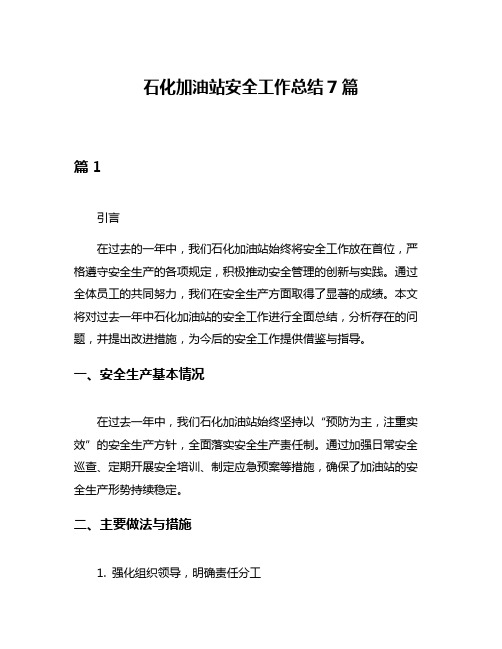 石化加油站安全工作总结7篇

篇1

引言

在过去的一年中，我们石化加油站始终将安全工作放在首位，严格遵守安全生产的各项规定，积极推动安全管理的创新与实践。通过全体员工的共同努力，我们在安全生产方面取得了显著的成绩。本文将对过去一年中石化加油站的安全工作进行全面总结，分析存在的问题，并提出改进措施，为今后的安全工作提供借鉴与指导。

一、安全生产基本情况

在过去一年中，我们石化加油站始终坚持以“预防为主，注重实效”的安全生产方针，全面落实安全生产责任制。通过加强日常安全巡查、定期开展安全培训、制定应急预案等措施，确保了加油站的安全生产形势持续稳定。

二、主要做法与措施

1. 强化组织领导，明确责任分工